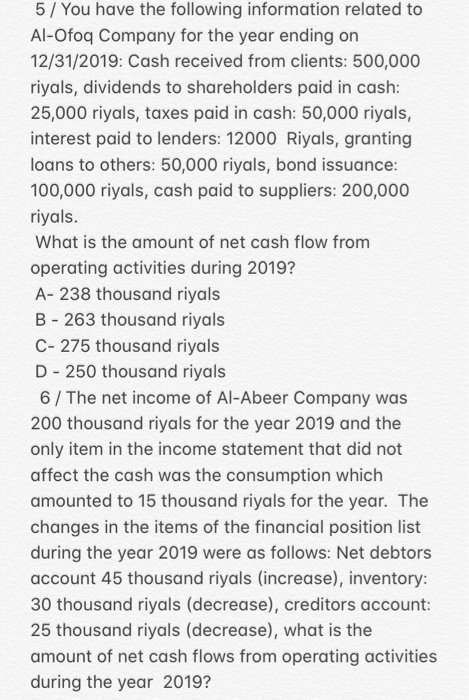 5 / You have the following information related to Al-Ofoq Company for the year ending on 12/31/2019: Cash received from clients: 500,000 riyals, dividends to shareholders paid in cash: 25,000 riyals, taxes paid in cash: 50,000 riyals, interest paid to lenders: 12000 Riyals, granting loans to others: 50,000 riyals, bond issuance: 100,000 riyals, cash paid to suppliers: 200,000 riyals.
What is the amount of net cash flow from operating activities during 2019?
A- 238 thousand riyals
B - 263 thousand riyals
C- 275 thousand riyals
D - 250 thousand riyals
6 / The net income of Al-Abeer Company was 200 thousand riyals for the year 2019 and the only item in the income statement that did not affect the cash was the consumption which amounted to 15 thousand riyals for the year. The changes in the items of the financial position list during the year 2019 were as follows: Net debtors account 45 thousand riyals (increase), inventory: 30 thousand riyals (decrease), creditors account: 25 thousand riyals (decrease), what is the amount of net cash flows from operating activities during the year 2019?